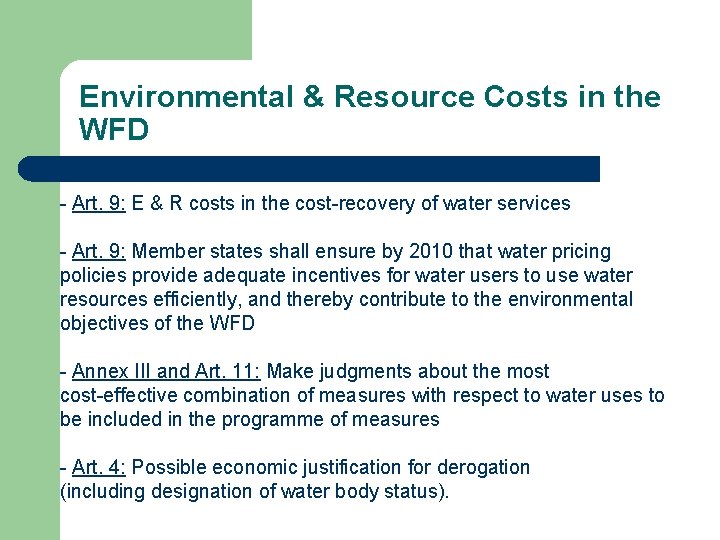 Environmental & Resource Costs in the WFD

- Art. 9: E & R costs in the cost-recovery of water services

- Art. 9: Member states shall ensure by 2010 that water pricing policies provide adequate incentives for water users to use water resources efficiently, and thereby contribute to the environmental objectives of the WFD

- Annex III and Art. 11: Make judgments about the most cost-effective combination of measures with respect to water uses to be included in the programme of measures

- Art. 4: Possible economic justification for derogation (including designation of water body status).